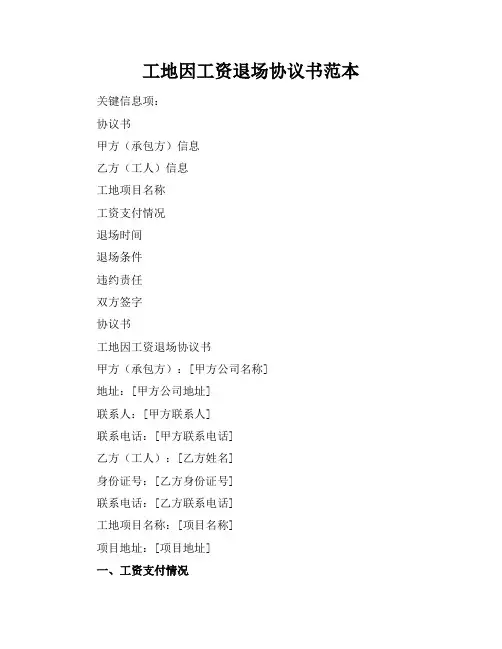 工地因工资退场协议书范本

关键信息项：

协议书

甲方（承包方）信息

乙方（工人）信息

工地项目名称

工资支付情况

退场时间

退场条件

违约责任

双方签字

协议书

工地因工资退场协议书

甲方（承包方）：[甲方公司名称]

地址：[甲方公司地址]

联系人：[甲方联系人]

联系电话：[甲方联系电话]

乙方（工人）：[乙方姓名]

身份证号：[乙方身份证号]

联系电话：[乙方联系电话]

工地项目名称：[项目名称]

项目地址：[项目地址]

一、工资支付情况